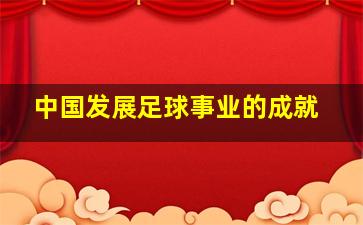 中国发展足球事业的成就